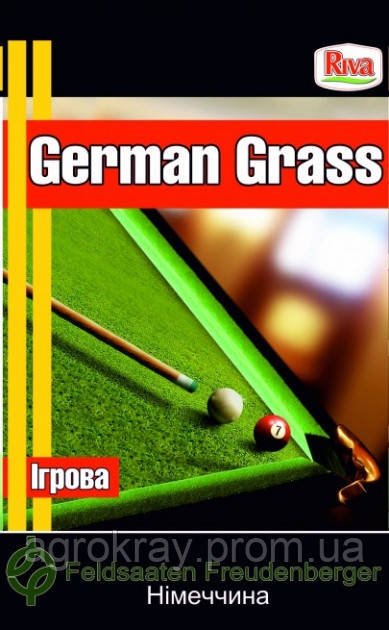 Riva

German Grass

7

Ігрова

agrokray.prom.ua

Feldsaaten Freudenberger

Німеччина